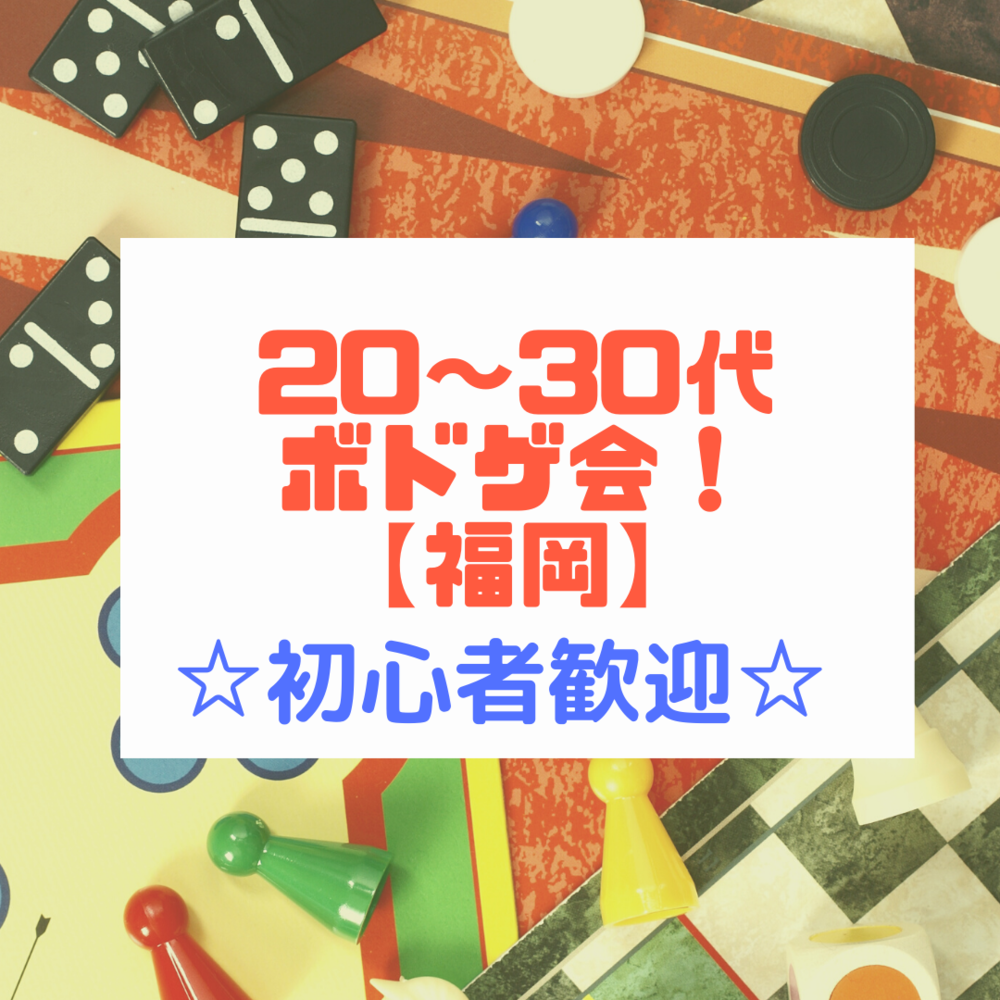 20～30代
ボドゲ会！
【福岡】
☆初心者歓迎☆